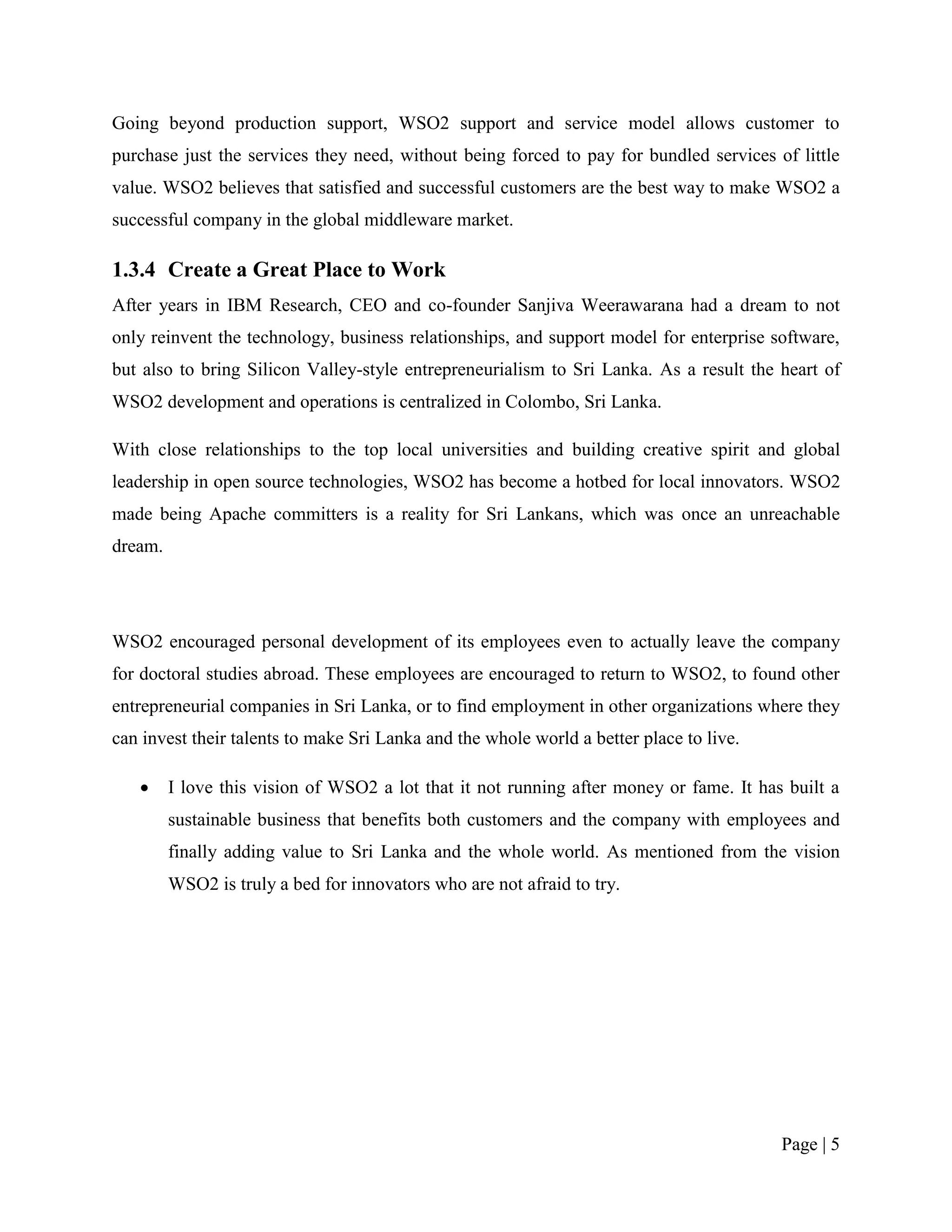 Going beyond production support, WSO2 support and service model allows customer to purchase just the services they need, without being forced to pay for bundled services of little value. WSO2 believes that satisfied and successful customers are the best way to make WSO2 a successful company in the global middleware market.

1.3.4 Create a Great Place to Work

After years in IBM Research, CEO and co-founder Sanjiva Weerawarana had a dream to not only reinvent the technology, business relationships, and support model for enterprise software, but also to bring Silicon Valley-style entrepreneurialism to Sri Lanka. As a result the heart of WSO2 development and operations is centralized in Colombo, Sri Lanka.

With close relationships to the top local universities and building creative spirit and global leadership in open source technologies, WSO2 has become a hotbed for local innovators. WSO2 made being Apache committers is a reality for Sri Lankans, which was once an unreachable dream.

WSO2 encouraged personal development of its employees even to actually leave the company for doctoral studies abroad. These employees are encouraged to return to WSO2, to found other entrepreneurial companies in Sri Lanka, or to find employment in other organizations where they can invest their talents to make Sri Lanka and the whole world a better place to live.

• I love this vision of WSO2 a lot that it not running after money or fame. It has built a sustainable business that benefits both customers and the company with employees and finally adding value to Sri Lanka and the whole world. As mentioned from the vision WSO2 is truly a bed for innovators who are not afraid to try.

Page | 5